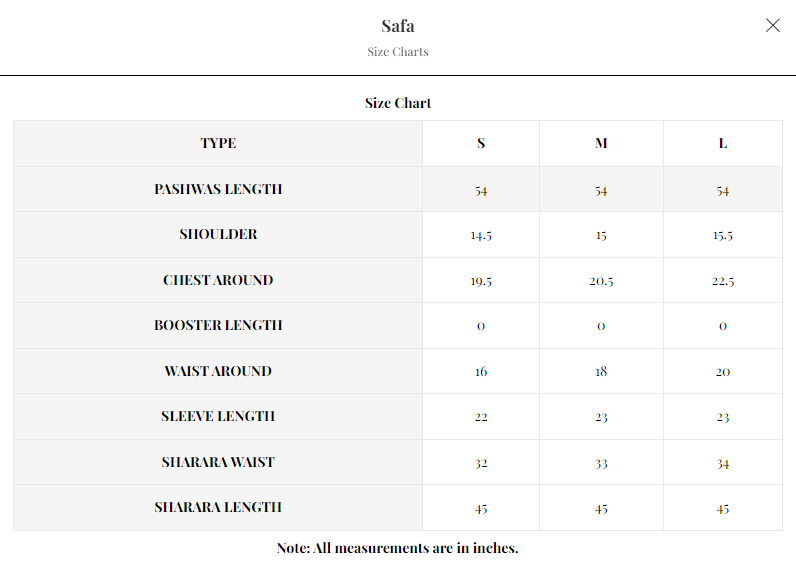 Safa

Size Charts

Size Chart

| TYPE | S | M | L |
|---|---|---|---|
| PASHWAS LENGTH | 54 | 54 | 54 |
| SHOULDER | 14.5 | 15 | 15.5 |
| CHEST AROUND | 19.5 | 20.5 | 22.5 |
| BOOSTER LENGTH | 0 | 0 | 0 |
| WAIST AROUND | 16 | 18 | 20 |
| SLEEVE LENGTH | 22 | 23 | 23 |
| SHARARA WAIST | 32 | 33 | 34 |
| SHARARA LENGTH | 45 | 45 | 45 |

Note: All measurements are in inches.